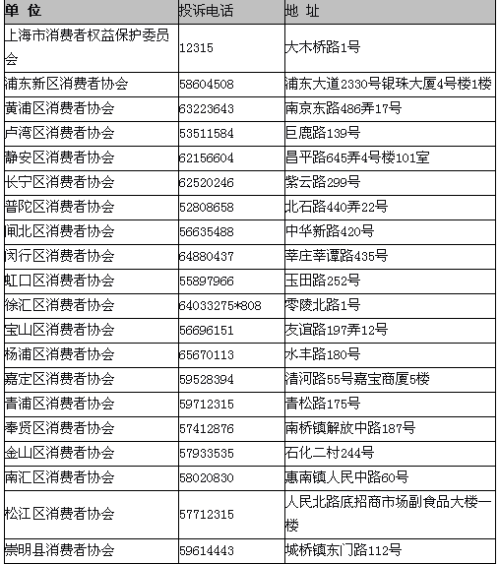 | 单 位 | 投诉电话 | 地 址 |
|---|---|---|
| 上海市消费者权益保护委员会 | 12315 | 大木桥路1号 |
| 浦东新区消费者协会 | 58604508 | 浦东大道2330号银珠大厦4号楼1楼 |
| 黄浦区消费者协会 | 63223643 | 南京东路486弄17号 |
| 卢湾区消费者协会 | 53511584 | 巨鹿路139号 |
| 静安区消费者协会 | 62156604 | 昌平路645弄4号楼101室 |
| 长宁区消费者协会 | 62520246 | 紫云路299号 |
| 普陀区消费者协会 | 52808658 | 北石路440弄22号 |
| 闸北区消费者协会 | 56635488 | 中华新路420号 |
| 闵行区消费者协会 | 64880437 | 莘庄莘谭路435号 |
| 虹口区消费者协会 | 55897966 | 玉田路252号 |
| 徐汇区消费者协会 | 64033275*808 | 零陵北路1号 |
| 宝山区消费者协会 | 56696151 | 友谊路197弄12号 |
| 杨浦区消费者协会 | 65670113 | 水丰路180号 |
| 嘉定区消费者协会 | 59528394 | 清河路55号嘉宝商厦5楼 |
| 青浦区消费者协会 | 59712315 | 青松路175号 |
| 奉贤区消费者协会 | 57412876 | 南桥镇解放中路187号 |
| 金山区消费者协会 | 57933535 | 石化二村244号 |
| 南汇区消费者协会 | 58020830 | 惠南镇人民中路60号 |
| 松江区消费者协会 | 57712315 | 人民北路底招商市场副食品大楼一楼 |
| 崇明县消费者协会 | 59614443 | 城桥镇东门路112号 |